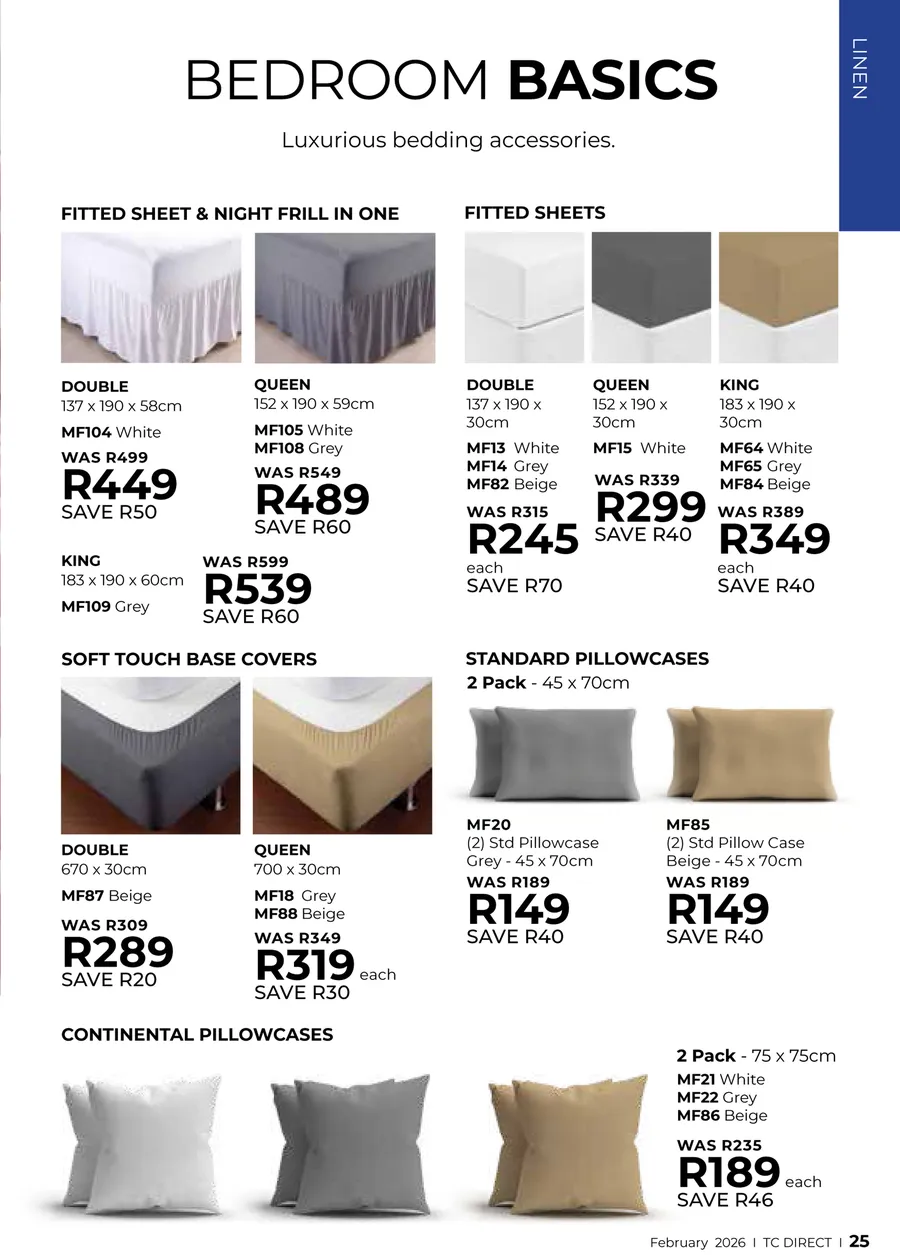 LINEN

BEDROOM BASICS

Luxurious bedding accessories.

FITTED SHEET & NIGHT FRILL IN ONE

DOUBLE
137 x 190 x 58cm
MF104 White
WAS R499
R449
SAVE R50

QUEEN
152 x 190 x 59cm
MF105 White
MF108 Grey
WAS R549
R489
SAVE R60

KING
183 x 190 x 60cm
MF109 Grey
WAS R599
R539
SAVE R60

FITTED SHEETS

DOUBLE
137 x 190 x 30cm
MF13 White
MF14 Grey
MF82 Beige
WAS R315
R245
each
SAVE R70

QUEEN
152 x 190 x 30cm
MF15 White
WAS R339
R299
SAVE R40

KING
183 x 190 x 30cm
MF64 White
MF65 Grey
MF84 Beige
WAS R389
R349
each
SAVE R40

SOFT TOUCH BASE COVERS

DOUBLE
670 x 30cm
MF87 Beige
WAS R309
R289
SAVE R20

QUEEN
700 x 30cm
MF18 Grey
MF88 Beige
WAS R349
R319 each
SAVE R30

STANDARD PILLOWCASES
2 Pack - 45 x 70cm

MF20
(2) Std Pillowcase
Grey - 45 x 70cm
WAS R189
R149
SAVE R40

MF85
(2) Std Pillow Case
Beige - 45 x 70cm
WAS R189
R149
SAVE R40

CONTINENTAL PILLOWCASES

2 Pack - 75 x 75cm
MF21 White
MF22 Grey
MF86 Beige
WAS R235
R189 each
SAVE R46

February 2026 I TC DIRECT I 25